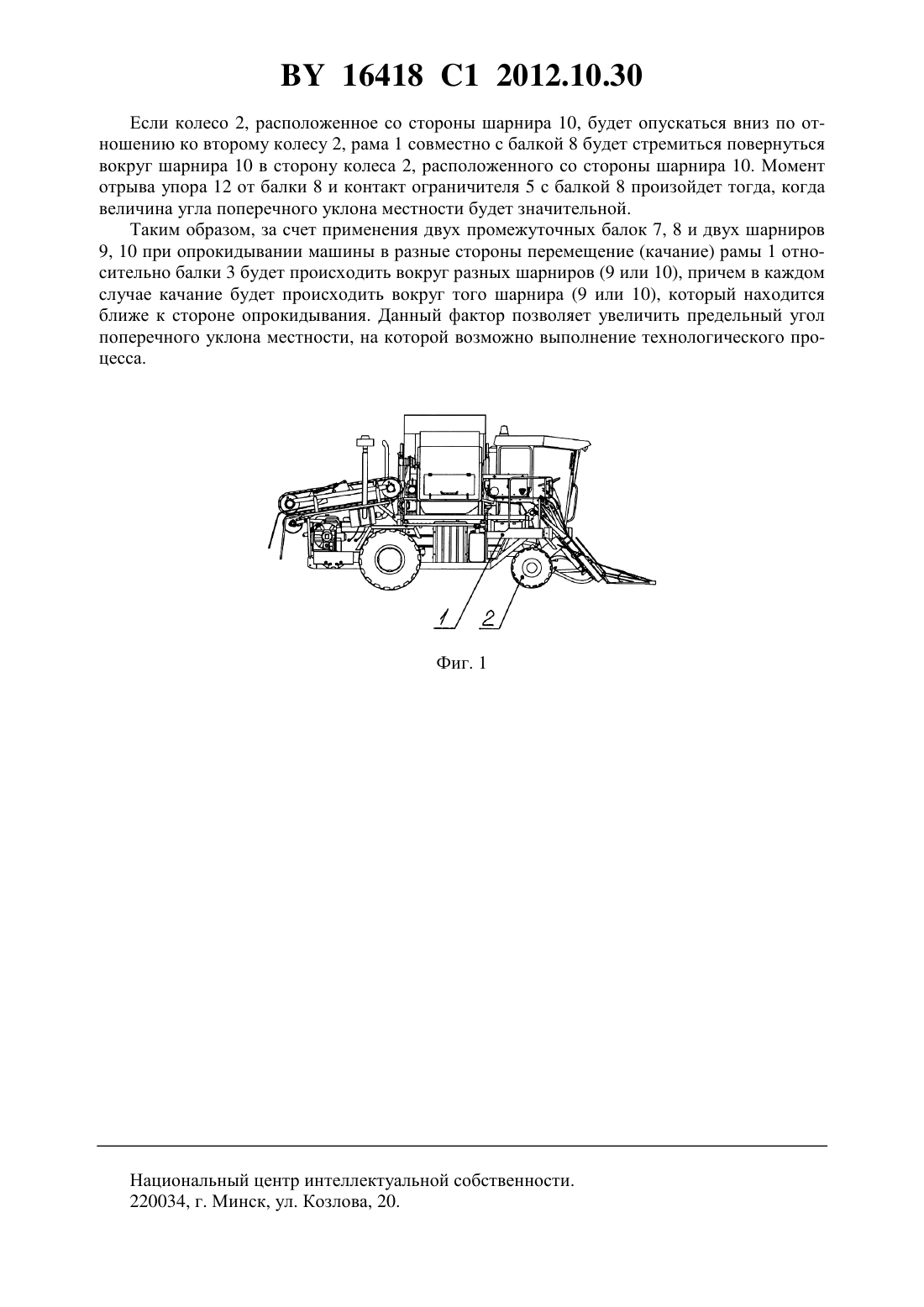 BY 16418 C1 2012.10.30

Если колесо 2, расположенное со стороны шарнира 10, будет опускаться вниз по отношению ко второму колесу 2, рама 1 совместно с балкой 8 будет стремиться повернуться вокруг шарнира 10 в сторону колеса 2, расположенного со стороны шарнира 10. Момент отрыва упора 12 от балки 8 и контакт ограничителя 5 с балкой 8 произойдет тогда, когда величина угла поперечного уклона местности будет значительной.

Таким образом, за счет применения двух промежуточных балок 7, 8 и двух шарниров 9, 10 при опрокидывании машины в разные стороны перемещение (качание) рамы 1 относительно балки 3 будет происходить вокруг разных шарниров (9 или 10), причем в каждом случае качание будет происходить вокруг того шарнира (9 или 10), который находится ближе к стороне опрокидывания. Данный фактор позволяет увеличить предельный угол поперечного уклона местности, на которой возможно выполнение технологического процесса.

1
2

Фиг. 1

Национальный центр интеллектуальной собственности.
220034, г. Минск, ул. Козлова, 20.